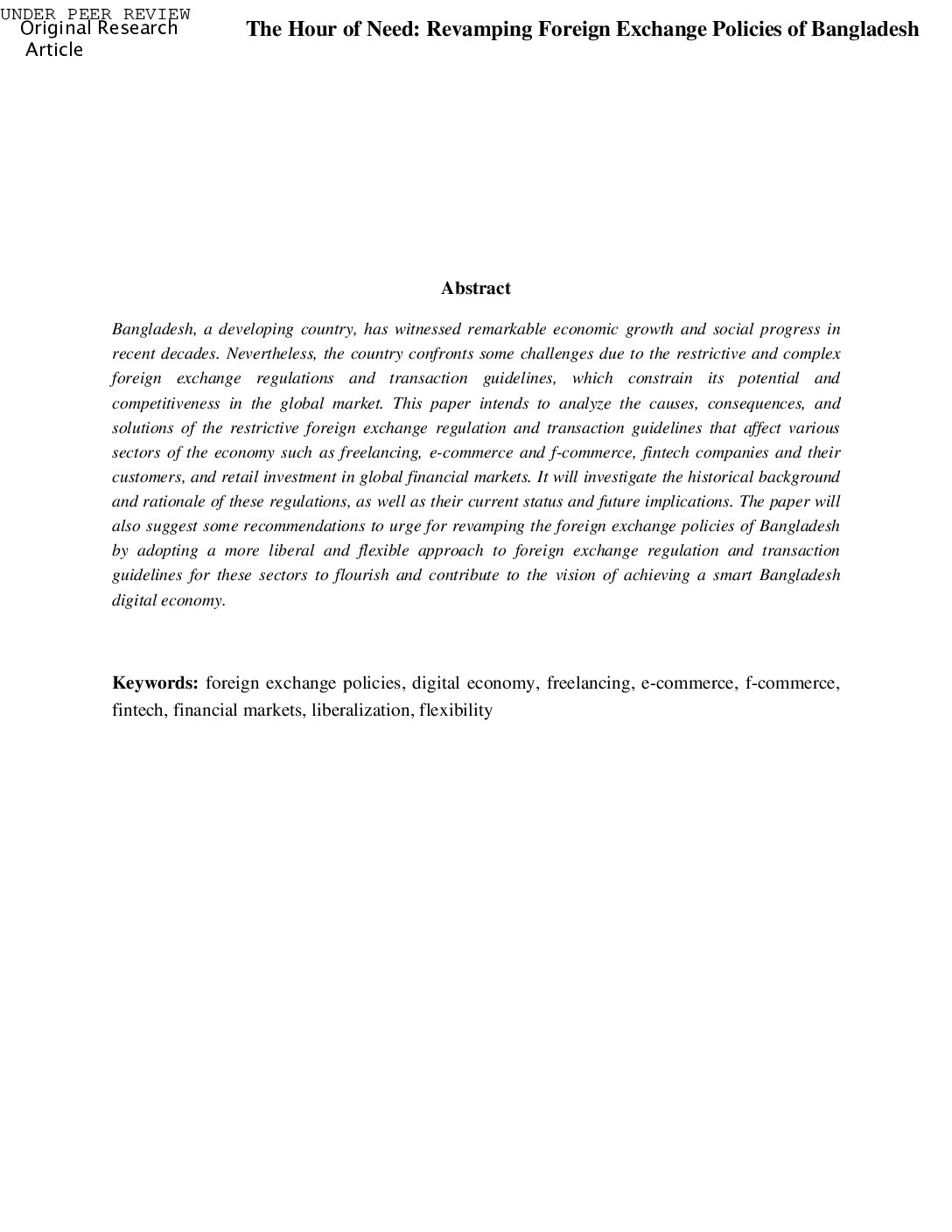 UNDER PEER REVIEW
Original Research Article

The Hour of Need: Revamping Foreign Exchange Policies of Bangladesh

Abstract

Bangladesh, a developing country, has witnessed remarkable economic growth and social progress in recent decades. Nevertheless, the country confronts some challenges due to the restrictive and complex foreign exchange regulations and transaction guidelines, which constrain its potential and competitiveness in the global market. This paper intends to analyze the causes, consequences, and solutions of the restrictive foreign exchange regulation and transaction guidelines that affect various sectors of the economy such as freelancing, e-commerce and f-commerce, fintech companies and their customers, and retail investment in global financial markets. It will investigate the historical background and rationale of these regulations, as well as their current status and future implications. The paper will also suggest some recommendations to urge for revamping the foreign exchange policies of Bangladesh by adopting a more liberal and flexible approach to foreign exchange regulation and transaction guidelines for these sectors to flourish and contribute to the vision of achieving a smart Bangladesh digital economy.

Keywords: foreign exchange policies, digital economy, freelancing, e-commerce, f-commerce, fintech, financial markets, liberalization, flexibility